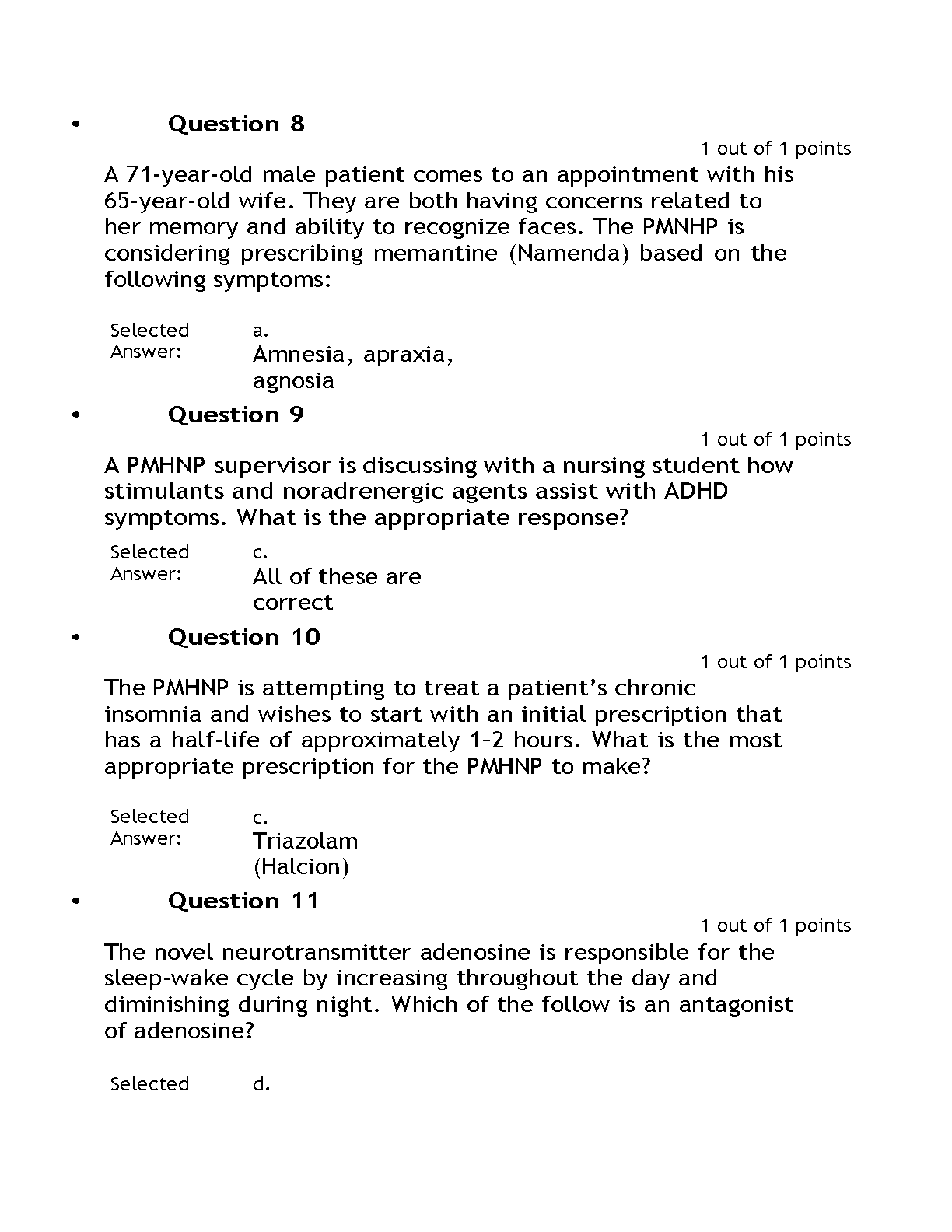 • Question 8

1 out of 1 points

A 71-year-old male patient comes to an appointment with his 65-year-old wife. They are both having concerns related to her memory and ability to recognize faces. The PMNHP is considering prescribing memantine (Namenda) based on the following symptoms:

Selected Answer: a. Amnesia, apraxia, agnosia

• Question 9

1 out of 1 points

A PMHNP supervisor is discussing with a nursing student how stimulants and noradrenergic agents assist with ADHD symptoms. What is the appropriate response?

Selected Answer: c. All of these are correct

• Question 10

1 out of 1 points

The PMHNP is attempting to treat a patient's chronic insomnia and wishes to start with an initial prescription that has a half-life of approximately 1–2 hours. What is the most appropriate prescription for the PMHNP to make?

Selected Answer: c. Triazolam (Halcion)

• Question 11

1 out of 1 points

The novel neurotransmitter adenosine is responsible for the sleep-wake cycle by increasing throughout the day and diminishing during night. Which of the follow is an antagonist of adenosine?

Selected d.